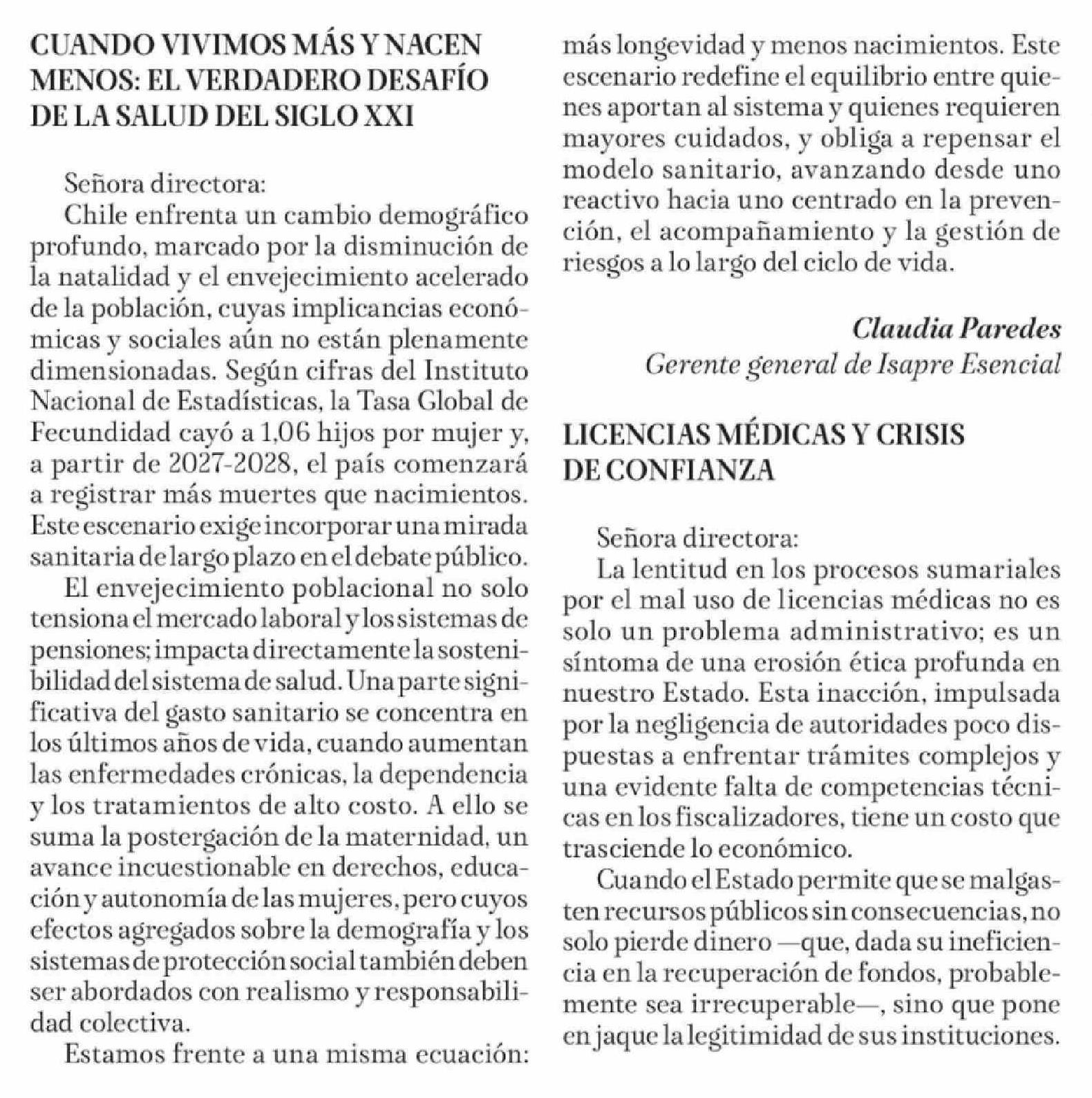 CUANDO VIVIMOS MÁS Y NACEN MENOS: EL VERDADERO DESAFÍO DE LA SALUD DEL SIGLO XXI

Señora directora:
Chile enfrenta un cambio demográfico profundo, marcado por la disminución de la natalidad y el envejecimiento acelerado de la población, cuyas implicancias económicas y sociales aún no están plenamente dimensionadas. Según cifras del Instituto Nacional de Estadísticas, la Tasa Global de Fecundidad cayó a 1,06 hijos por mujer y, a partir de 2027-2028, el país comenzará a registrar más muertes que nacimientos. Este escenario exige incorporar una mirada sanitaria de largo plazo en el debate público.

El envejecimiento poblacional no solo tensiona el mercado laboral y los sistemas de pensiones; impacta directamente la sostenibilidad del sistema de salud. Una parte significativa del gasto sanitario se concentra en los últimos años de vida, cuando aumentan las enfermedades crónicas, la dependencia y los tratamientos de alto costo. A ello se suma la postergación de la maternidad, un avance incuestionable en derechos, educación y autonomía de las mujeres, pero cuyos efectos agregados sobre la demografía y los sistemas de protección social también deben ser abordados con realismo y responsabilidad colectiva.

Estamos frente a una misma ecuación: más longevidad y menos nacimientos. Este escenario redefine el equilibrio entre quienes aportan al sistema y quienes requieren mayores cuidados, y obliga a repensar el modelo sanitario, avanzando desde uno reactivo hacia uno centrado en la prevención, el acompañamiento y la gestión de riesgos a lo largo del ciclo de vida.

Claudia Paredes
Gerente general de Isapre Esencial

LICENCIAS MÉDICAS Y CRISIS DE CONFIANZA

Señora directora:
La lentitud en los procesos sumariales por el mal uso de licencias médicas no es solo un problema administrativo; es un síntoma de una erosión ética profunda en nuestro Estado. Esta inacción, impulsada por la negligencia de autoridades poco dispuestas a enfrentar trámites complejos y una evidente falta de competencias técnicas en los fiscalizadores, tiene un costo que trasciende lo económico.

Cuando el Estado permite que se malgasten recursos públicos sin consecuencias, no solo pierde dinero —que, dada su ineficiencia en la recuperación de fondos, probablemente sea irrecuperable—, sino que pone en jaque la legitimidad de sus instituciones.